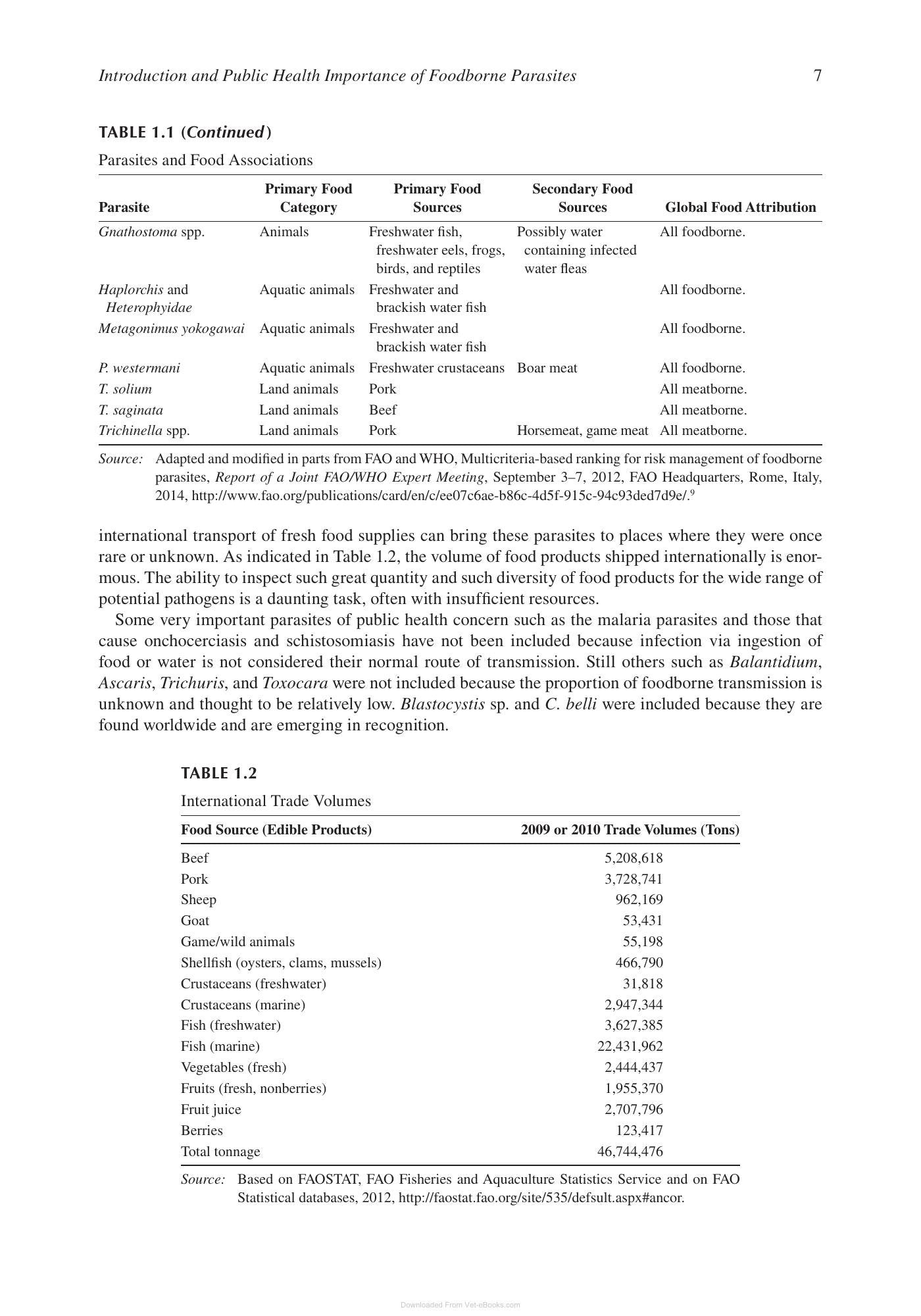 Introduction and Public Health Importance of Foodborne Parasites 7

TABLE 1.1 (Continued)

Parasites and Food Associations

| Parasite | Primary Food Category | Primary Food Sources | Secondary Food Sources | Global Food Attribution |
|---|---|---|---|---|
| Gnathostoma spp. | Animals | Freshwater fish, freshwater eels, frogs, birds, and reptiles | Possibly water containing infected water fleas | All foodborne. |
| Haplorchis and Heterophyidae | Aquatic animals | Freshwater and brackish water fish | | All foodborne. |
| Metagonimus yokogawai | Aquatic animals | Freshwater and brackish water fish | | All foodborne. |
| P. westermani | Aquatic animals | Freshwater crustaceans | Boar meat | All foodborne. |
| T. solium | Land animals | Pork | | All meatborne. |
| T. saginata | Land animals | Beef | | All meatborne. |
| Trichinella spp. | Land animals | Pork | Horsemeat, game meat | All meatborne. |

Source: Adapted and modified in parts from FAO and WHO, Multicriteria-based ranking for risk management of foodborne parasites, Report of a Joint FAO/WHO Expert Meeting, September 3–7, 2012, FAO Headquarters, Rome, Italy, 2014, http://www.fao.org/publications/card/en/c/ee07c6ae-b86c-4d5f-915c-94c93ded7d9e/.$^{9}$

international transport of fresh food supplies can bring these parasites to places where they were once rare or unknown. As indicated in Table 1.2, the volume of food products shipped internationally is enormous. The ability to inspect such great quantity and such diversity of food products for the wide range of potential pathogens is a daunting task, often with insufficient resources.

Some very important parasites of public health concern such as the malaria parasites and those that cause onchocerciasis and schistosomiasis have not been included because infection via ingestion of food or water is not considered their normal route of transmission. Still others such as Balantidium, Ascaris, Trichuris, and Toxocara were not included because the proportion of foodborne transmission is unknown and thought to be relatively low. Blastocystis sp. and C. belli were included because they are found worldwide and are emerging in recognition.

TABLE 1.2

International Trade Volumes

| Food Source (Edible Products) | 2009 or 2010 Trade Volumes (Tons) |
|---|---|
| Beef | 5,208,618 |
| Pork | 3,728,741 |
| Sheep | 962,169 |
| Goat | 53,431 |
| Game/wild animals | 55,198 |
| Shellfish (oysters, clams, mussels) | 466,790 |
| Crustaceans (freshwater) | 31,818 |
| Crustaceans (marine) | 2,947,344 |
| Fish (freshwater) | 3,627,385 |
| Fish (marine) | 22,431,962 |
| Vegetables (fresh) | 2,444,437 |
| Fruits (fresh, nonberries) | 1,955,370 |
| Fruit juice | 2,707,796 |
| Berries | 123,417 |
| Total tonnage | 46,744,476 |

Source: Based on FAOSTAT, FAO Fisheries and Aquaculture Statistics Service and on FAO Statistical databases, 2012, http://faostat.fao.org/site/535/defsult.aspx#ancor.

Downloaded From Vet-eBooks.com